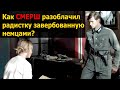 Как СМЕРШ разоблачил радистку завербованную немцами?